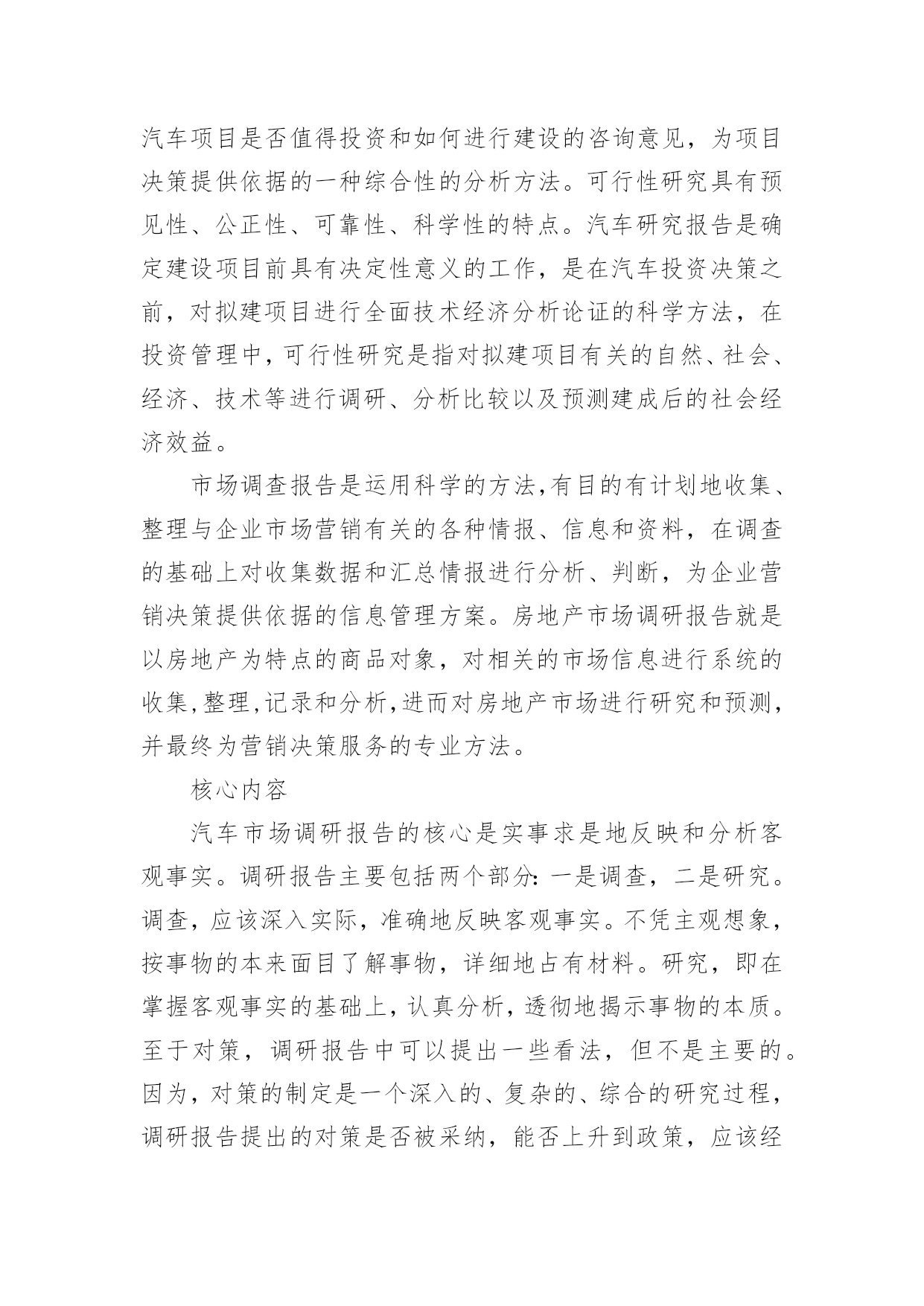 汽车项目是否值得投资和如何进行建设的咨询意见，为项目决策提供依据的一种综合性的分析方法。可行性研究具有预见性、公正性、可靠性、科学性的特点。汽车研究报告是确定建设项目前具有决定性意义的工作，是在汽车投资决策之前，对拟建项目进行全面技术经济分析论证的科学方法，在投资管理中，可行性研究是指对拟建项目有关的自然、社会、经济、技术等进行调研、分析比较以及预测建成后的社会经济效益。

市场调查报告是运用科学的方法,有目的有计划地收集、整理与企业市场营销有关的各种情报、信息和资料，在调查的基础上对收集数据和汇总情报进行分析、判断，为企业营销决策提供依据的信息管理方案。房地产市场调研报告就是以房地产为特点的商品对象，对相关的市场信息进行系统的收集,整理,记录和分析,进而对房地产市场进行研究和预测,并最终为营销决策服务的专业方法。

核心内容

汽车市场调研报告的核心是实事求是地反映和分析客观事实。调研报告主要包括两个部分：一是调查，二是研究。调查，应该深入实际，准确地反映客观事实。不凭主观想象，按事物的本来面目了解事物，详细地占有材料。研究，即在掌握客观事实的基础上，认真分析，透彻地揭示事物的本质。至于对策，调研报告中可以提出一些看法，但不是主要的。因为，对策的制定是一个深入的、复杂的、综合的研究过程，调研报告提出的对策是否被采纳，能否上升到政策，应该经